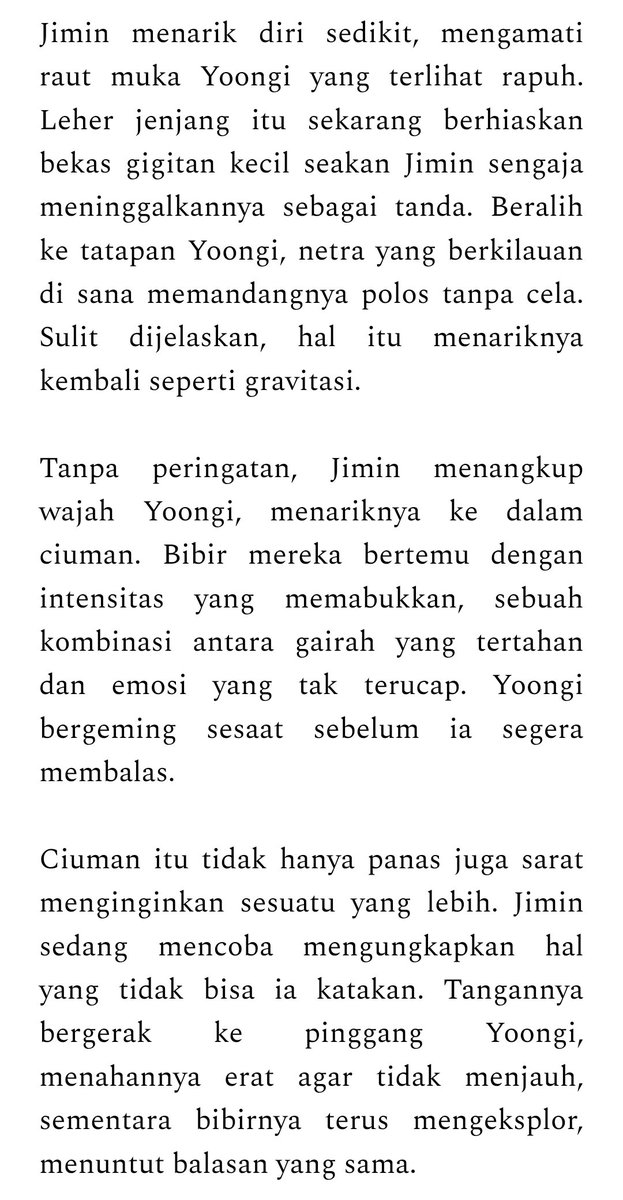 Jimin menarik diri sedikit, mengamati raut muka Yoongi yang terlihat rapuh. Leher jenjang itu sekarang berhiaskan bekas gigitan kecil seakan Jimin sengaja meninggalkannya sebagai tanda. Beralih ke tatapan Yoongi, netra yang berkilauan di sana memandangnya polos tanpa cela. Sulit dijelaskan, hal itu menariknya kembali seperti gravitasi.

Tanpa peringatan, Jimin menangkup wajah Yoongi, menariknya ke dalam ciuman. Bibir mereka bertemu dengan intensitas yang memabukkan, sebuah kombinasi antara gairah yang tertahan dan emosi yang tak terucap. Yoongi bergeming sesaat sebelum ia segera membalas.

Ciuman itu tidak hanya panas juga sarat menginginkan sesuatu yang lebih. Jimin sedang mencoba mengungkapkan hal yang tidak bisa ia katakan. Tangannya bergerak ke pinggang Yoongi, menahannya erat agar tidak menjauh, sementara bibirnya terus mengeksplor, menuntut balasan yang sama.